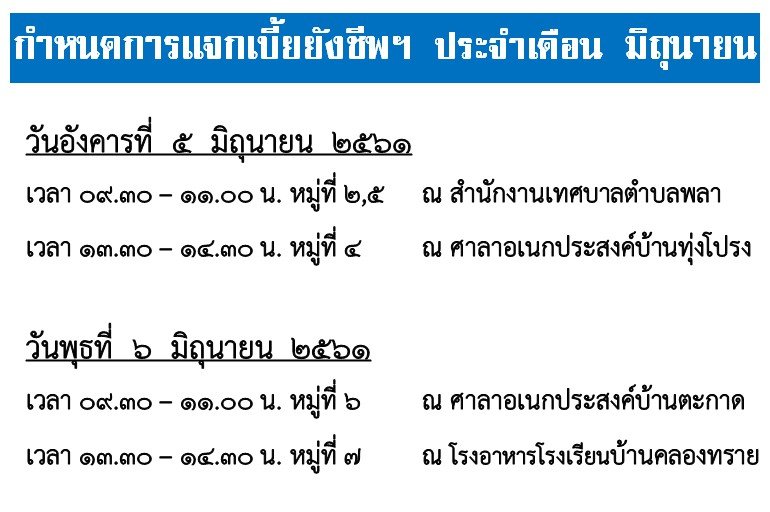 กำหนดการแจกเบี้ยยังชีพฯ ประจำเดือน มิถุนายน

วันอังคารที่ ๕ มิถุนายน ๒๕๖๑

เวลา ๐๙.๓๐ – ๑๑.๐๐ น. หมู่ที่ ๒,๕ ณ สำนักงานเทศบาลตำบลพลา

เวลา ๑๓.๓๐ – ๑๔.๓๐ น. หมู่ที่ ๔ ณ ศาลาอเนกประสงค์บ้านทุ่งโปรง

วันพุธที่ ๖ มิถุนายน ๒๕๖๑

เวลา ๐๙.๓๐ – ๑๑.๐๐ น. หมู่ที่ ๖ ณ ศาลาอเนกประสงค์บ้านตะกาด

เวลา ๑๓.๓๐ – ๑๔.๓๐ น. หมู่ที่ ๗ ณ โรงอาหารโรงเรียนบ้านคลองทราย